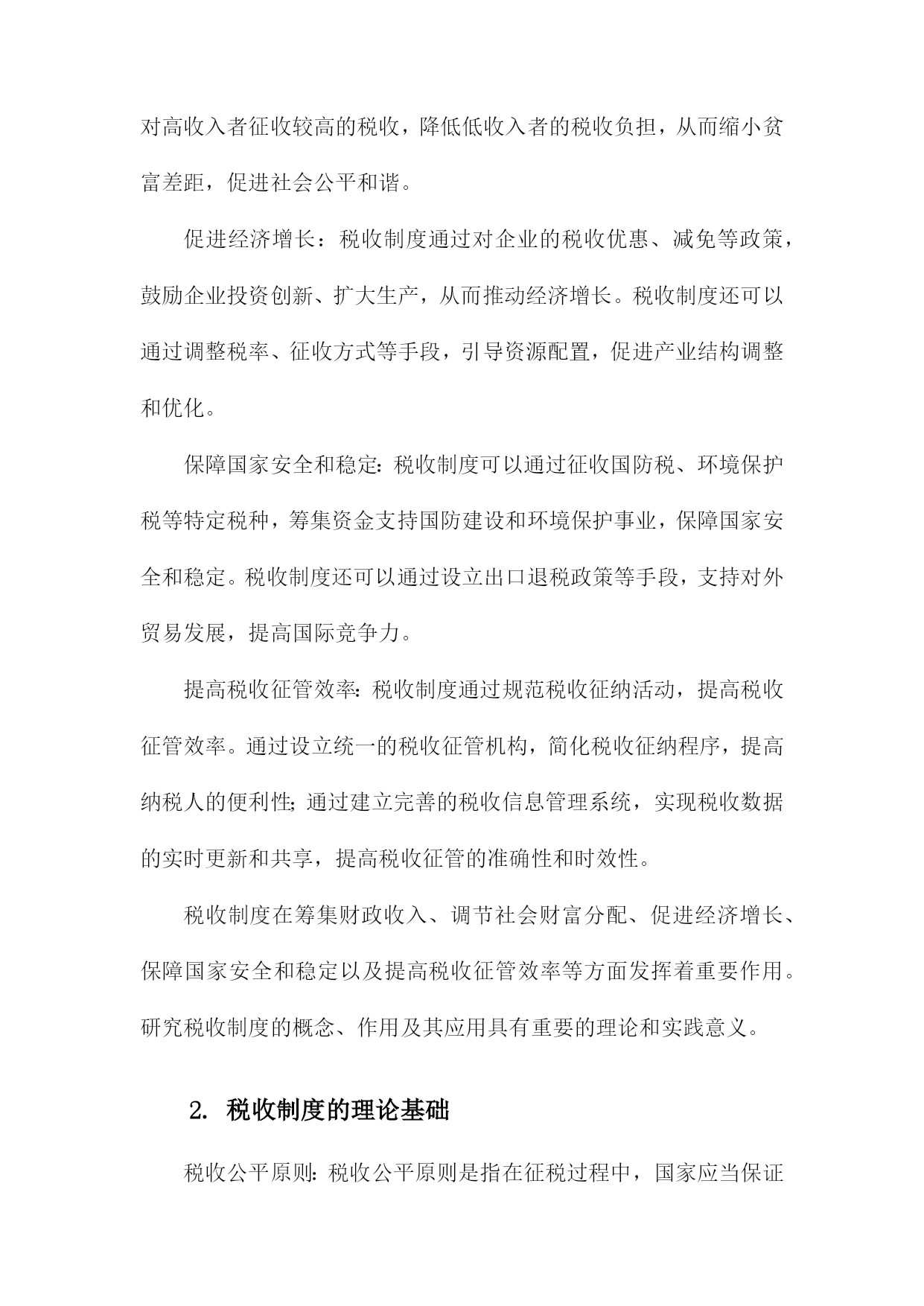 对高收入者征收较高的税收，降低低收入者的税收负担，从而缩小贫富差距，促进社会公平和谐。

促进经济增长：税收制度通过对企业的税收优惠、减免等政策，鼓励企业投资创新、扩大生产，从而推动经济增长。税收制度还可以通过调整税率、征收方式等手段，引导资源配置，促进产业结构调整和优化。

保障国家安全和稳定:税收制度可以通过征收国防税、环境保护税等特定税种，筹集资金支持国防建设和环境保护事业，保障国家安全和稳定。税收制度还可以通过设立出口退税政策等手段，支持对外贸易发展，提高国际竞争力。

提高税收征管效率:税收制度通过规范税收征纳活动，提高税收征管效率。通过设立统一的税收征管机构，简化税收征纳程序，提高纳税人的便利性;通过建立完善的税收信息管理系统，实现税收数据的实时更新和共享，提高税收征管的准确性和时效性。

税收制度在筹集财政收入、调节社会财富分配、促进经济增长、保障国家安全和稳定以及提高税收征管效率等方面发挥着重要作用。研究税收制度的概念、作用及其应用具有重要的理论和实践意义。

2. 税收制度的理论基础

税收公平原则:税收公平原则是指在征税过程中，国家应当保证